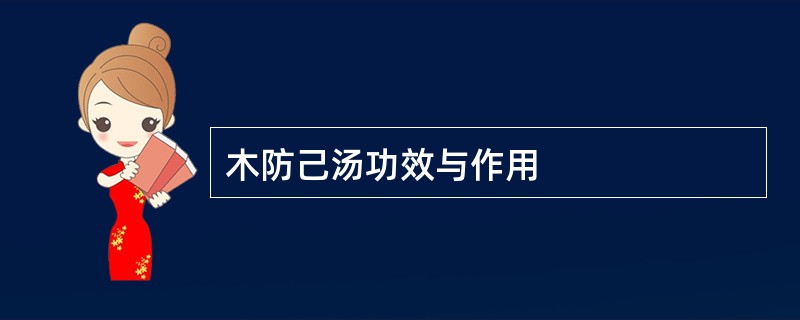 木防己汤功效与作用